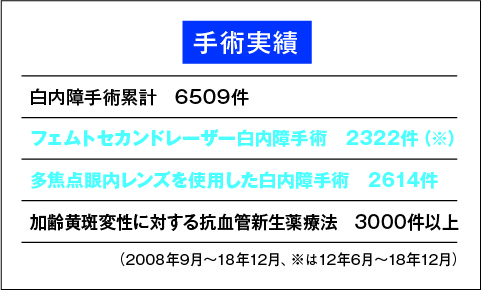 手術実績

白内障手術累計　6509件

フェムトセカンドレーザー白内障手術　2322件（※）

多焦点眼内レンズを使用した白内障手術　2614件

加齢黄斑変性に対する抗血管新生薬療法　3000件以上

（2008年9月～18年12月、※は12年6月～18年12月）